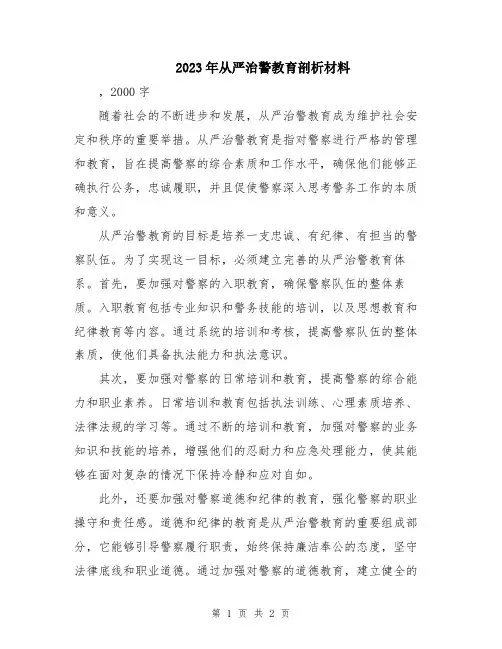 2023年从严治警教育剖析材料

，2000字

随着社会的不断进步和发展，从严治警教育成为维护社会安定和秩序的重要举措。从严治警教育是指对警察进行严格的管理和教育，旨在提高警察的综合素质和工作水平，确保他们能够正确执行公务，忠诚履职，并且促使警察深入思考警务工作的本质和意义。

从严治警教育的目标是培养一支忠诚、有纪律、有担当的警察队伍。为了实现这一目标，必须建立完善的从严治警教育体系。首先，要加强对警察的入职教育，确保警察队伍的整体素质。入职教育包括专业知识和警务技能的培训，以及思想教育和纪律教育等内容。通过系统的培训和考核，提高警察队伍的整体素质，使他们具备执法能力和执法意识。

其次，要加强对警察的日常培训和教育，提高警察的综合能力和职业素养。日常培训和教育包括执法训练、心理素质培养、法律法规的学习等。通过不断的培训和教育，加强对警察的业务知识和技能的培养，增强他们的忍耐力和应急处理能力，使其能够在面对复杂的情况下保持冷静和应对自如。

此外，还要加强对警察道德和纪律的教育，强化警察的职业操守和责任感。道德和纪律的教育是从严治警教育的重要组成部分，它能够引导警察履行职责，始终保持廉洁奉公的态度，坚守法律底线和职业道德。通过加强对警察的道德教育，建立健全的

第 1 页 共 2 页